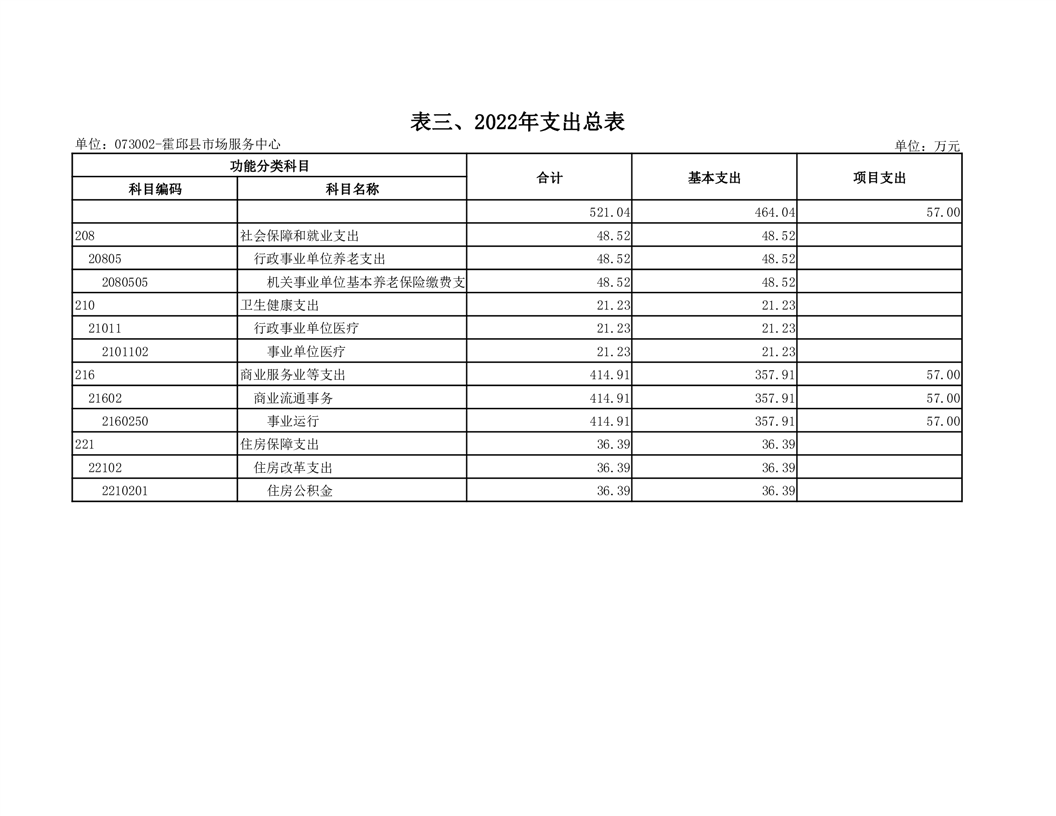 表三、2022年支出总表

单位：073002-霍邱县市场服务中心

单位：万元

| 功能分类科目 | | 合计 | 基本支出 | 项目支出 |
|---|---|---|---|---|
| 科目编码 | 科目名称 | | | |
| | | 521.04 | 464.04 | 57.00 |
| 208 | 社会保障和就业支出 | 48.52 | 48.52 | |
| 20805 | 行政事业单位养老支出 | 48.52 | 48.52 | |
| 2080505 | 机关事业单位基本养老保险缴费支 | 48.52 | 48.52 | |
| 210 | 卫生健康支出 | 21.23 | 21.23 | |
| 21011 | 行政事业单位医疗 | 21.23 | 21.23 | |
| 2101102 | 事业单位医疗 | 21.23 | 21.23 | |
| 216 | 商业服务业等支出 | 414.91 | 357.91 | 57.00 |
| 21602 | 商业流通事务 | 414.91 | 357.91 | 57.00 |
| 2160250 | 事业运行 | 414.91 | 357.91 | 57.00 |
| 221 | 住房保障支出 | 36.39 | 36.39 | |
| 22102 | 住房改革支出 | 36.39 | 36.39 | |
| 2210201 | 住房公积金 | 36.39 | 36.39 | |